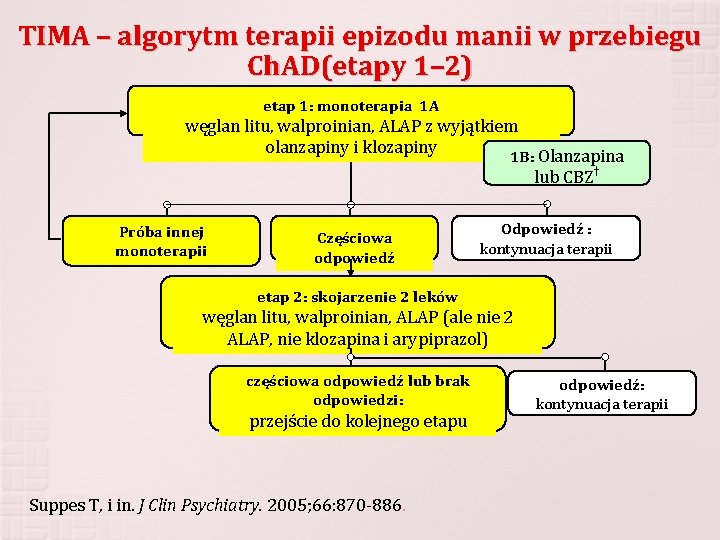 TIMA – algorytm terapii epizodu manii w przebiegu ChAD(etapy 1–2)

etap 1: monoterapia 1A
węglan litu, walproinian, ALAP z wyjątkiem olanzapiny i klozapiny

1B: Olanzapina lub CBZ$^{\dagger}$

Próba innej monoterapii

Częściowa odpowiedź

Odpowiedź : kontynuacja terapii

etap 2: skojarzenie 2 leków
węglan litu, walproinian, ALAP (ale nie 2 ALAP, nie klozapina i arypiprazol)

częściowa odpowiedź lub brak odpowiedzi:
przejście do kolejnego etapu

odpowiedź: kontynuacja terapii

Suppes T, i in. J Clin Psychiatry. 2005;66:870-886.